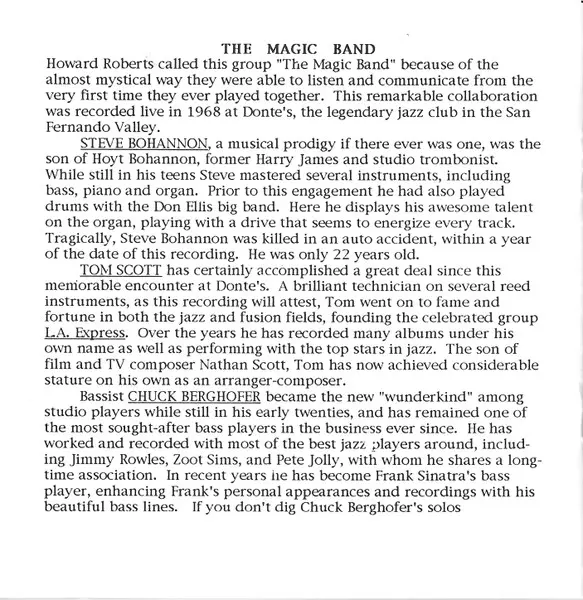 THE MAGIC BAND

Howard Roberts called this group "The Magic Band" because of the almost mystical way they were able to listen and communicate from the very first time they ever played together. This remarkable collaboration was recorded live in 1968 at Donte's, the legendary jazz club in the San Fernando Valley.

STEVE BOHANNON, a musical prodigy if there ever was one, was the son of Hoyt Bohannon, former Harry James and studio trombonist. While still in his teens Steve mastered several instruments, including bass, piano and organ. Prior to this engagement he had also played drums with the Don Ellis big band. Here he displays his awesome talent on the organ, playing with a drive that seems to energize every track. Tragically, Steve Bohannon was killed in an auto accident, within a year of the date of this recording. He was only 22 years old.

TOM SCOTT has certainly accomplished a great deal since this memorable encounter at Donte's. A brilliant technician on several reed instruments, as this recording will attest, Tom went on to fame and fortune in both the jazz and fusion fields, founding the celebrated group L.A. Express. Over the years he has recorded many albums under his own name as well as performing with the top stars in jazz. The son of film and TV composer Nathan Scott, Tom has now achieved considerable stature on his own as an arranger-composer.

Bassist CHUCK BERGHOFER became the new "wunderkind" among studio players while still in his early twenties, and has remained one of the most sought-after bass players in the business ever since. He has worked and recorded with most of the best jazz players around, including Jimmy Rowles, Zoot Sims, and Pete Jolly, with whom he shares a long-time association. In recent years he has become Frank Sinatra's bass player, enhancing Frank's personal appearances and recordings with his beautiful bass lines. If you don't dig Chuck Berghofer's solos